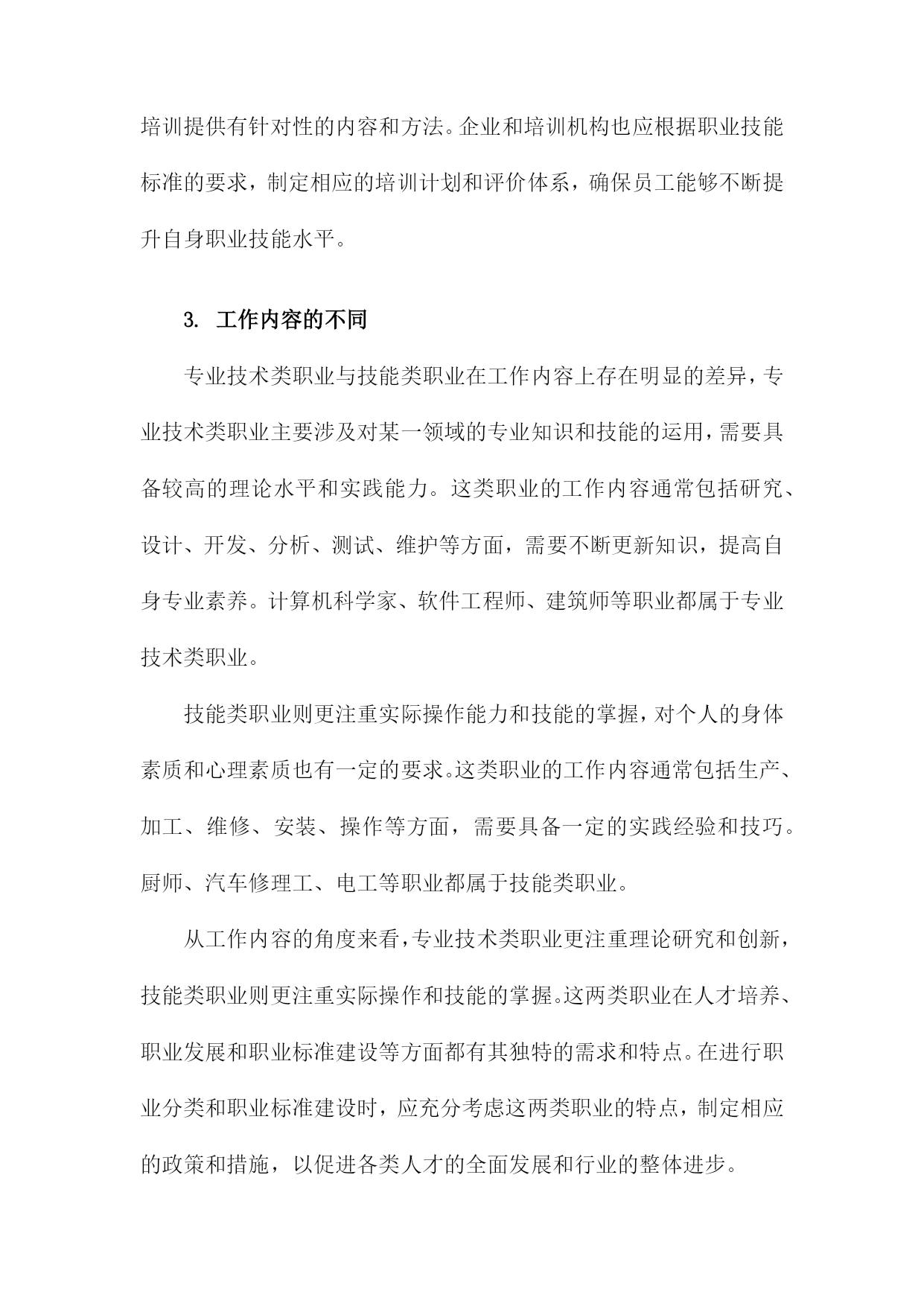 培训提供有针对性的内容和方法。企业和培训机构也应根据职业技能标准的要求，制定相应的培训计划和评价体系，确保员工能够不断提升自身职业技能水平。

3. 工作内容的不同

专业技术类职业与技能类职业在工作内容上存在明显的差异，专业技术类职业主要涉及对某一领域的专业知识和技能的运用，需要具备较高的理论水平和实践能力。这类职业的工作内容通常包括研究、设计、开发、分析、测试、维护等方面，需要不断更新知识，提高自身专业素养。计算机科学家、软件工程师、建筑师等职业都属于专业技术类职业。

技能类职业则更注重实际操作能力和技能的掌握，对个人的身体素质和心理素质也有一定的要求。这类职业的工作内容通常包括生产、加工、维修、安装、操作等方面，需要具备一定的实践经验和技巧。厨师、汽车修理工、电工等职业都属于技能类职业。

从工作内容的角度来看，专业技术类职业更注重理论研究和创新，技能类职业则更注重实际操作和技能的掌握。这两类职业在人才培养、职业发展和职业标准建设等方面都有其独特的需求和特点。在进行职业分类和职业标准建设时，应充分考虑这两类职业的特点，制定相应的政策和措施，以促进各类人才的全面发展和行业的整体进步。